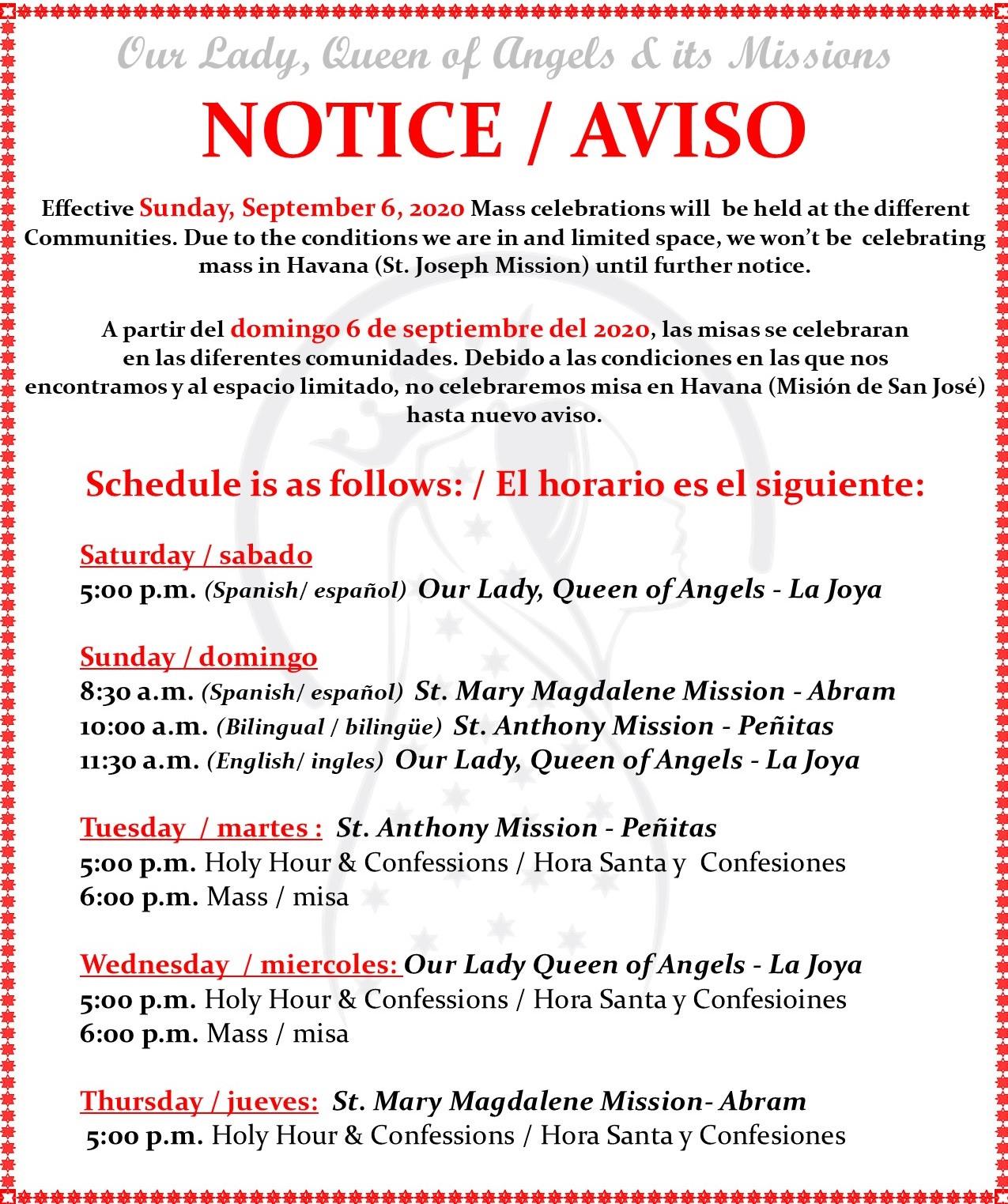 Our Lady, Queen of Angels & its Missions

NOTICE / AVISO

Effective Sunday, September 6, 2020 Mass celebrations will be held at the different Communities. Due to the conditions we are in and limited space, we won't be celebrating mass in Havana (St. Joseph Mission) until further notice.

A partir del domingo 6 de septiembre del 2020, las misas se celebraran en las diferentes comunidades. Debido a las condiciones en las que nos encontramos y al espacio limitado, no celebraremos misa en Havana (Misión de San José) hasta nuevo aviso.

Schedule is as follows: / El horario es el siguiente:

Saturday / sabado
5:00 p.m. (Spanish/ español) Our Lady, Queen of Angels - La Joya

Sunday / domingo
8:30 a.m. (Spanish/ español) St. Mary Magdalene Mission - Abram
10:00 a.m. (Bilingual / bilingüe) St. Anthony Mission - Peñitas
11:30 a.m. (English/ ingles) Our Lady, Queen of Angels - La Joya

Tuesday / martes : St. Anthony Mission - Peñitas
5:00 p.m. Holy Hour & Confessions / Hora Santa y Confesiones
6:00 p.m. Mass / misa

Wednesday / miercoles: Our Lady Queen of Angels - La Joya
5:00 p.m. Holy Hour & Confessions / Hora Santa y Confesioines
6:00 p.m. Mass / misa

Thursday / jueves: St. Mary Magdalene Mission- Abram
5:00 p.m. Holy Hour & Confessions / Hora Santa y Confesiones